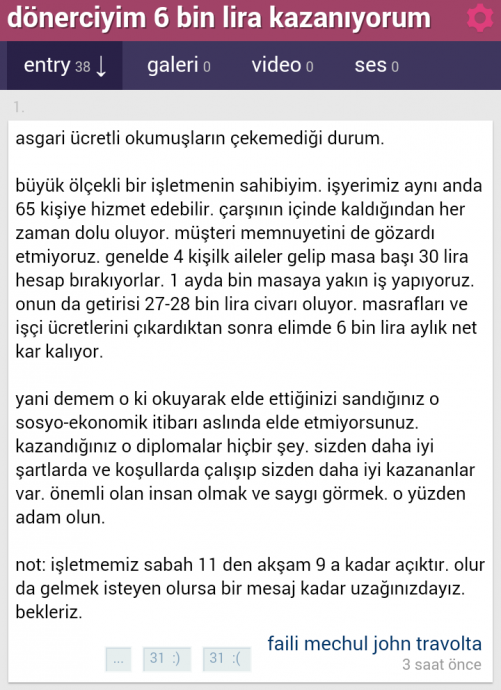 dönerciyim 6 bin lira kazanıyorum

entry 38 ↓ galeri 0 video 0 ses 0

1.

asgari ücretli okumuşların çekemediği durum.

büyük ölçekli bir işletmenin sahibiyim. işyerimiz aynı anda 65 kişiye hizmet edebilir. çarşının içinde kaldığından her zaman dolu oluyor. müşteri memnuyetini de gözardı etmiyoruz. genelde 4 kişilk aileler gelip masa başı 30 lira hesap bırakıyorlar. 1 ayda bin masaya yakın iş yapıyoruz. onun da getirisi 27-28 bin lira civarı oluyor. masrafları ve işçi ücretlerini çıkardıktan sonra elimde 6 bin lira aylık net kar kalıyor.

yani demem o ki okuyarak elde ettiğinizi sandığınız o sosyo-ekonomik itibarı aslında elde etmiyorsunuz. kazandığınız o diplomalar hiçbir şey. sizden daha iyi şartlarda ve koşullarda çalışıp sizden daha iyi kazananlar var. önemli olan insan olmak ve saygı görmek. o yüzden adam olun.

not: işletmemiz sabah 11 den akşam 9 a kadar açıktır. olur da gelmek isteyen olursa bir mesaj kadar uzağınızdayız. bekleriz.

... 31 :) 31 :(

faili mechul john travolta
3 saat önce